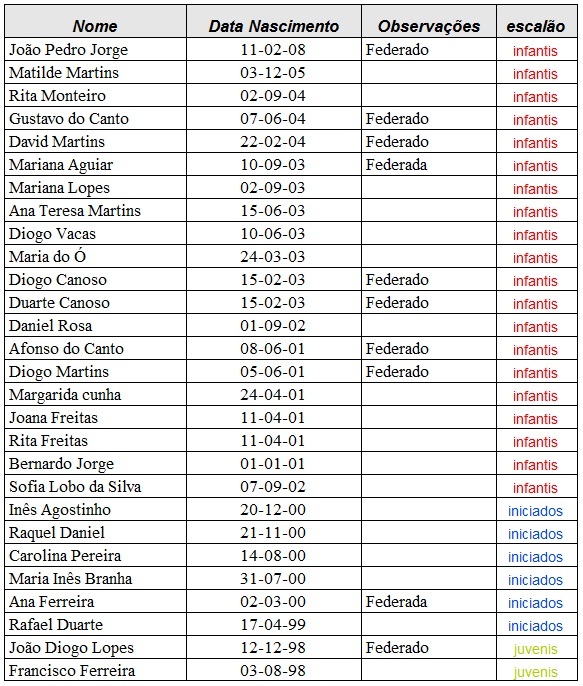 | Nome | Data Nascimento | Observações | escalão |
|---|---|---|---|
| João Pedro Jorge | 11-02-08 | Federado | infantis |
| Matilde Martins | 03-12-05 | | infantis |
| Rita Monteiro | 02-09-04 | | infantis |
| Gustavo do Canto | 07-06-04 | Federado | infantis |
| David Martins | 22-02-04 | Federado | infantis |
| Mariana Aguiar | 10-09-03 | Federada | infantis |
| Mariana Lopes | 02-09-03 | | infantis |
| Ana Teresa Martins | 15-06-03 | | infantis |
| Diogo Vacas | 10-06-03 | | infantis |
| Maria do Ó | 24-03-03 | | infantis |
| Diogo Canoso | 15-02-03 | Federado | infantis |
| Duarte Canoso | 15-02-03 | Federado | infantis |
| Daniel Rosa | 01-09-02 | | infantis |
| Afonso do Canto | 08-06-01 | Federado | infantis |
| Diogo Martins | 05-06-01 | Federado | infantis |
| Margarida cunha | 24-04-01 | | infantis |
| Joana Freitas | 11-04-01 | | infantis |
| Rita Freitas | 11-04-01 | | infantis |
| Bernardo Jorge | 01-01-01 | | infantis |
| Sofia Lobo da Silva | 07-09-02 | | infantis |
| Inês Agostinho | 20-12-00 | | iniciados |
| Raquel Daniel | 21-11-00 | | iniciados |
| Carolina Pereira | 14-08-00 | | iniciados |
| Maria Inês Branha | 31-07-00 | | iniciados |
| Ana Ferreira | 02-03-00 | Federada | iniciados |
| Rafael Duarte | 17-04-99 | | iniciados |
| João Diogo Lopes | 12-12-98 | Federado | juvenis |
| Francisco Ferreira | 03-08-98 | | juvenis |